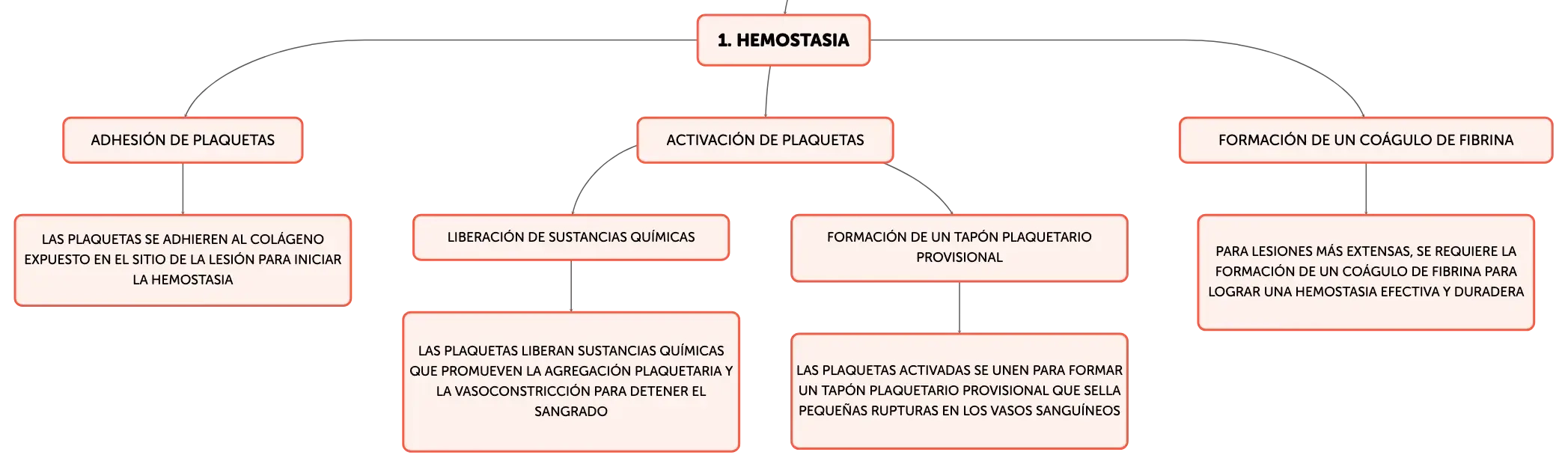 1. HEMOSTASIA

ADHESIÓN DE PLAQUETAS

LAS PLAQUETAS SE ADHIEREN AL COLÁGENO EXPUESTO EN EL SITIO DE LA LESIÓN PARA INICIAR LA HEMOSTASIA

ACTIVACIÓN DE PLAQUETAS

LIBERACIÓN DE SUSTANCIAS QUÍMICAS

LAS PLAQUETAS LIBERAN SUSTANCIAS QUÍMICAS QUE PROMUEVEN LA AGREGACIÓN PLAQUETARIA Y LA VASOCONSTRICCIÓN PARA DETENER EL SANGRADO

FORMACIÓN DE UN TAPÓN PLAQUETARIO PROVISIONAL

LAS PLAQUETAS ACTIVADAS SE UNEN PARA FORMAR UN TAPÓN PLAQUETARIO PROVISIONAL QUE SELLA PEQUEÑAS RUPTURAS EN LOS VASOS SANGUÍNEOS

FORMACIÓN DE UN COÁGULO DE FIBRINA

PARA LESIONES MÁS EXTENSAS, SE REQUIERE LA FORMACIÓN DE UN COÁGULO DE FIBRINA PARA LOGRAR UNA HEMOSTASIA EFECTIVA Y DURADERA